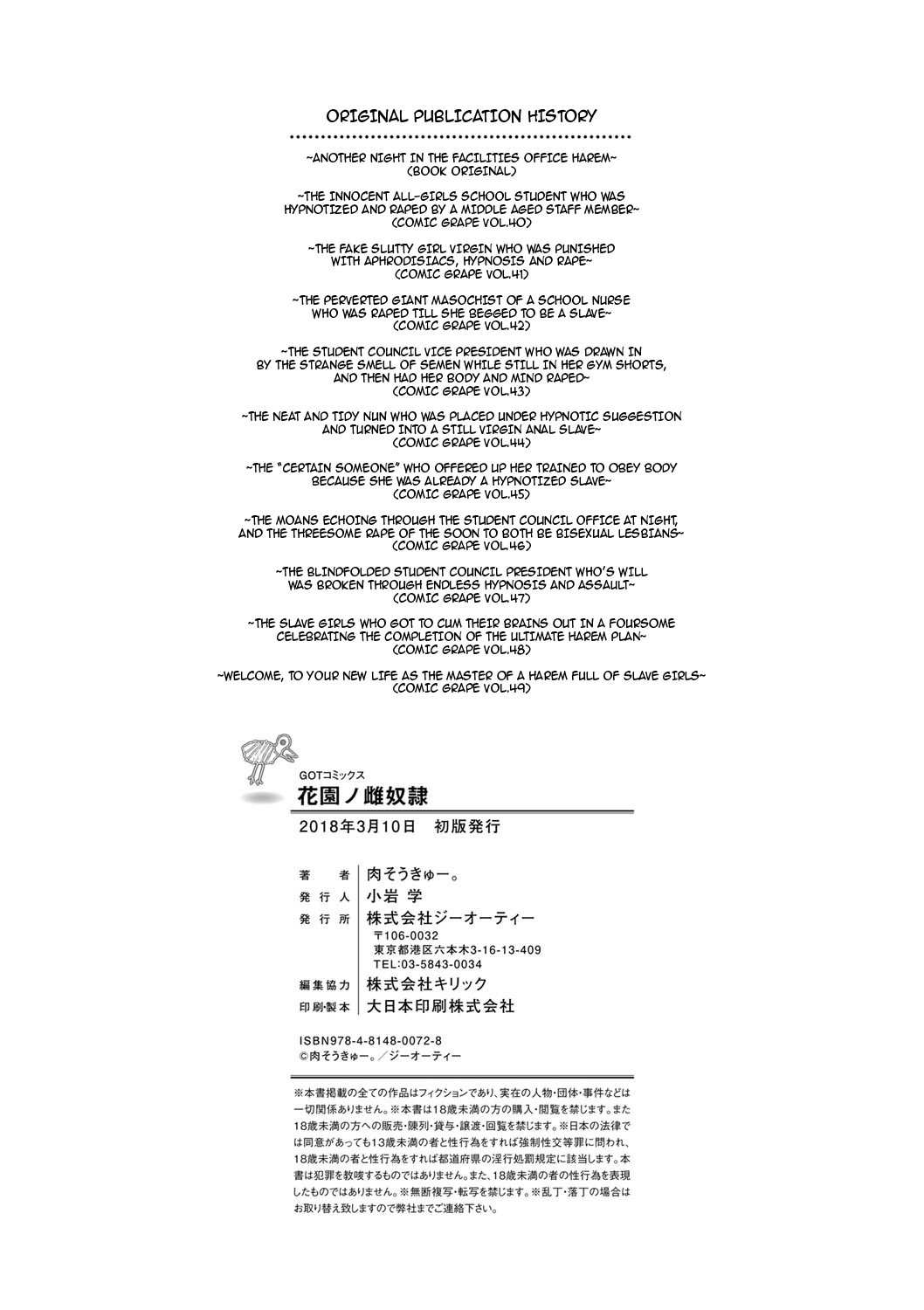 ORIGINAL PUBLICATION HISTORY

~ANOTHER NIGHT IN THE FACILITIES OFFICE HAREM~
(BOOK ORIGINAL)

~THE INNOCENT ALL-GIRLS SCHOOL STUDENT WHO WAS HYPNOTIZED AND RAPED BY A MIDDLE AGED STAFF MEMBER~
(COMIC GRAPE VOL.40)

~THE FAKE SLUTTY GIRL VIRGIN WHO WAS PUNISHED WITH APHRODISIACS, HYPNOSIS AND RAPE~
(COMIC GRAPE VOL.41)

~THE PERVERTED GIANT MASOCHIST OF A SCHOOL NURSE WHO WAS RAPED TILL SHE BEGGED TO BE A SLAVE~
(COMIC GRAPE VOL.42)

~THE STUDENT COUNCIL VICE PRESIDENT WHO WAS DRAWN IN BY THE STRANGE SMELL OF SEMEN WHILE STILL IN HER GYM SHORTS, AND THEN HAD HER BODY AND MIND RAPED~
(COMIC GRAPE VOL.43)

~THE NEAT AND TIDY NUN WHO WAS PLACED UNDER HYPNOTIC SUGGESTION AND TURNED INTO A STILL VIRGIN ANAL SLAVE~
(COMIC GRAPE VOL.44)

~THE "CERTAIN SOMEONE" WHO OFFERED UP HER TRAINED TO OBEY BODY BECAUSE SHE WAS ALREADY A HYPNOTIZED SLAVE~
(COMIC GRAPE VOL.45)

~THE MOANS ECHOING THROUGH THE STUDENT COUNCIL OFFICE AT NIGHT, AND THE THREESOME RAPE OF THE SOON TO BOTH BE BISEXUAL LESBIANS~
(COMIC GRAPE VOL.46)

~THE BLINDFOLDED STUDENT COUNCIL PRESIDENT WHO'S WILL WAS BROKEN THROUGH ENDLESS HYPNOSIS AND ASSAULT~
(COMIC GRAPE VOL.47)

~THE SLAVE GIRLS WHO GOT TO CUM THEIR BRAINS OUT IN A FOURSOME CELEBRATING THE COMPLETION OF THE ULTIMATE HAREM PLAN~
(COMIC GRAPE VOL.48)

~WELCOME, TO YOUR NEW LIFE AS THE MASTER OF A HAREM FULL OF SLAVE GIRLS~
(COMIC GRAPE VOL.49)

GOTコミックス
花園ノ雌奴隷

2018年3月10日 初版発行

著者 肉そうきゅー。
発行人 小岩 学
発行所 株式会社ジーオーティー
〒106-0032
東京都港区六本木3-16-13-409
TEL:03-5843-0034
編集協力 株式会社キリック
印刷・製本 大日本印刷株式会社

ISBN978-4-8148-0072-8
©肉そうきゅー。/ジーオーティー

※本書掲載の全ての作品はフィクションであり、実在の人物・団体・事件などは一切関係ありません。※本書は18歳未満の方の購入・閲覧を禁じます。また18歳未満の方への販売・陳列・貸与・譲渡・回覧を禁じます。※日本の法律では同意があっても13歳未満の者と性行為をすれば強制性交等罪に問われ、18歳未満の者と性行為をすれば都道府県の淫行処罰規定に該当します。本書は犯罪を教唆するものではありません。また、18歳未満の者の性行為を表現したものではありません。※無断複写・転写を禁じます。※乱丁・落丁の場合はお取り替え致しますので弊社までご連絡下さい。